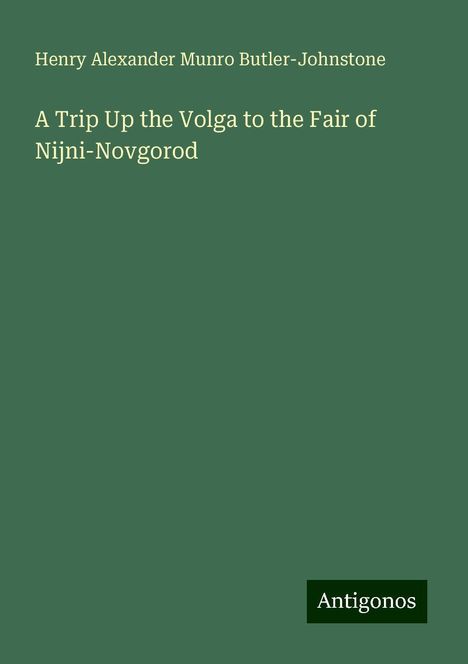 Henry Alexander Munro Butler-Johnstone

A Trip Up the Volga to the Fair of Nijni-Novgorod

Antigonos